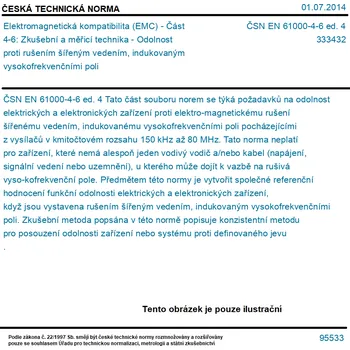 ČESKÁ TECHNICKÁ NORMA

01.07.2014

Elektromagnetická kompatibilita (EMC) - Část 4-6: Zkušební a měřicí technika - Odolnost proti rušením šířeným vedením, indukovaným vysokofrekvenčními poli

ČSN EN 61000-4-6 ed. 4
333432

ČSN EN 61000-4-6 ed. 4 Tato část souboru norem se týká požadavků na odolnost elektrických a elektronických zařízení proti elektro-magnetickému rušení šířenému vedením, indukovanému vysokofrekvenčními poli pocházejícími z vysílačů v kmitočtovém rozsahu 150 kHz až 80 MHz. Tato norma neplatí pro zařízení, které nemá alespoň jeden vodivý vodič a/nebo kabel (napájení, signální vedení nebo uzemnění), u kterého může dojít k vazbě na rušivá vyso-kofrekvenční pole. Předmětem této normy je vytvořit společné referenční hodnocení funkční odolnosti elektrických a elektronických zařízení, když jsou vystavena rušením šířeným vedením, indukovaným vysokofrekvenčními poli. Zkušební metoda popsána v této normě popisuje konzistentní metodu pro posouzení odolnosti zařízení nebo systému proti definovaného jevu
.

Tento obrázek je pouze ilustrační

Podle zákona č. 22/1997 Sb. smějí být české technické normy rozmnožovány a rozšiřovány pouze se souhlasem Úřadu pro technickou normalizaci, metrologii a státní zkušebnictví

95533